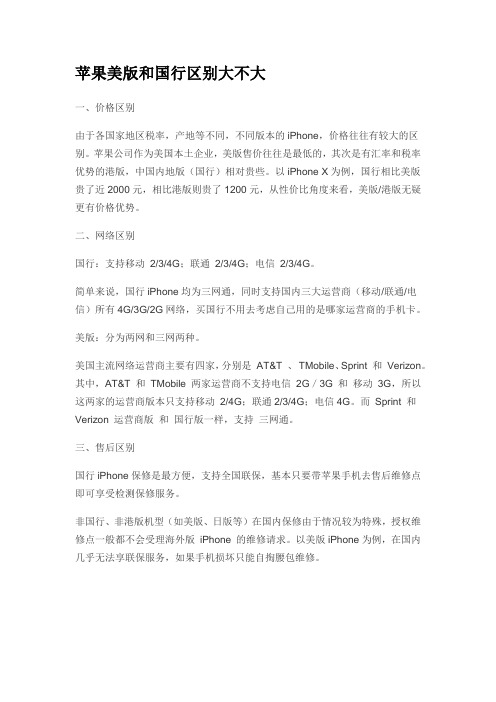 苹果美版和国行区别大不大

一、价格区别

由于各国家地区税率，产地等不同，不同版本的 iPhone，价格往往有较大的区别。苹果公司作为美国本土企业，美版售价往往是最低的，其次是有汇率和税率优势的港版，中国内地版（国行）相对贵些。以 iPhone X 为例，国行相比美版贵了近 2000 元，相比港版则贵了 1200 元，从性价比角度来看，美版/港版无疑更有价格优势。

二、网络区别

国行：支持移动 2/3/4G；联通 2/3/4G；电信 2/3/4G。

简单来说，国行 iPhone 均为三网通，同时支持国内三大运营商（移动/联通/电信）所有 4G/3G/2G 网络，买国行不用去考虑自己用的是哪家运营商的手机卡。

美版：分为两网和三网两种。

美国主流网络运营商主要有四家，分别是 AT&T 、TMobile、Sprint 和 Verizon。其中，AT&T 和 TMobile 两家运营商不支持电信 2G / 3G 和 移动 3G，所以这两家的运营商版本只支持移动 2/4G；联通 2/3/4G；电信 4G。而 Sprint 和 Verizon 运营商版 和 国行版一样，支持 三网通。

三、售后区别

国行 iPhone 保修是最方便，支持全国联保，基本只要带苹果手机去售后维修点即可享受检测保修服务。

非国行、非港版机型（如美版、日版等）在国内保修由于情况较为特殊，授权维修点一般都不会受理海外版 iPhone 的维修请求。以美版 iPhone 为例，在国内几乎无法享联保服务，如果手机损坏只能自掏腰包维修。